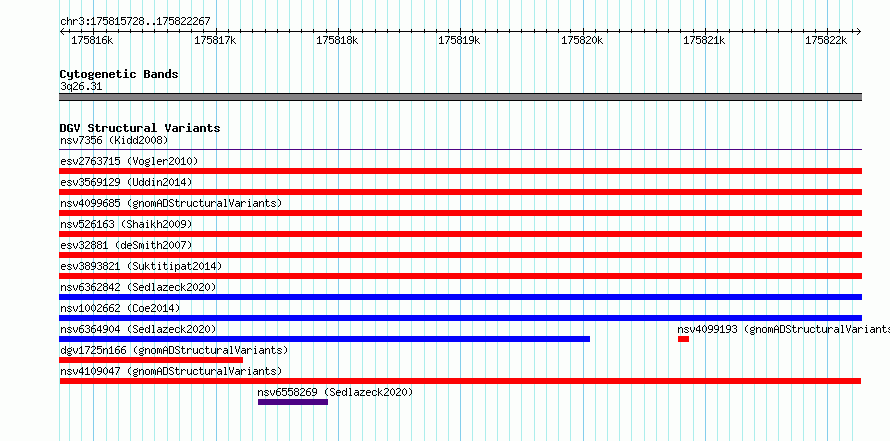 chr3:175815728..175822267

175816k 175817k 175818k 175819k 175820k 175821k 175822k

Cytogenetic Bands
3q26.31

DGV Structural Variants
nsv7356 (Kidd2008)
esv2763715 (Vogler2010)
esv3569129 (Uddin2014)
nsv4099685 (gnomADStructuralVariants)
nsv526163 (Shaikh2009)
esv32881 (deSmith2007)
esv3893821 (Suktitipat2014)
nsv6362842 (Sedlazeck2020)
nsv1002662 (Coe2014)
nsv6364904 (Sedlazeck2020)
nsv4099193 (gnomADStructuralVariants
dgv1725n166 (gnomADStructuralVariants)
nsv4109047 (gnomADStructuralVariants)
nsv6558269 (Sedlazeck2020)